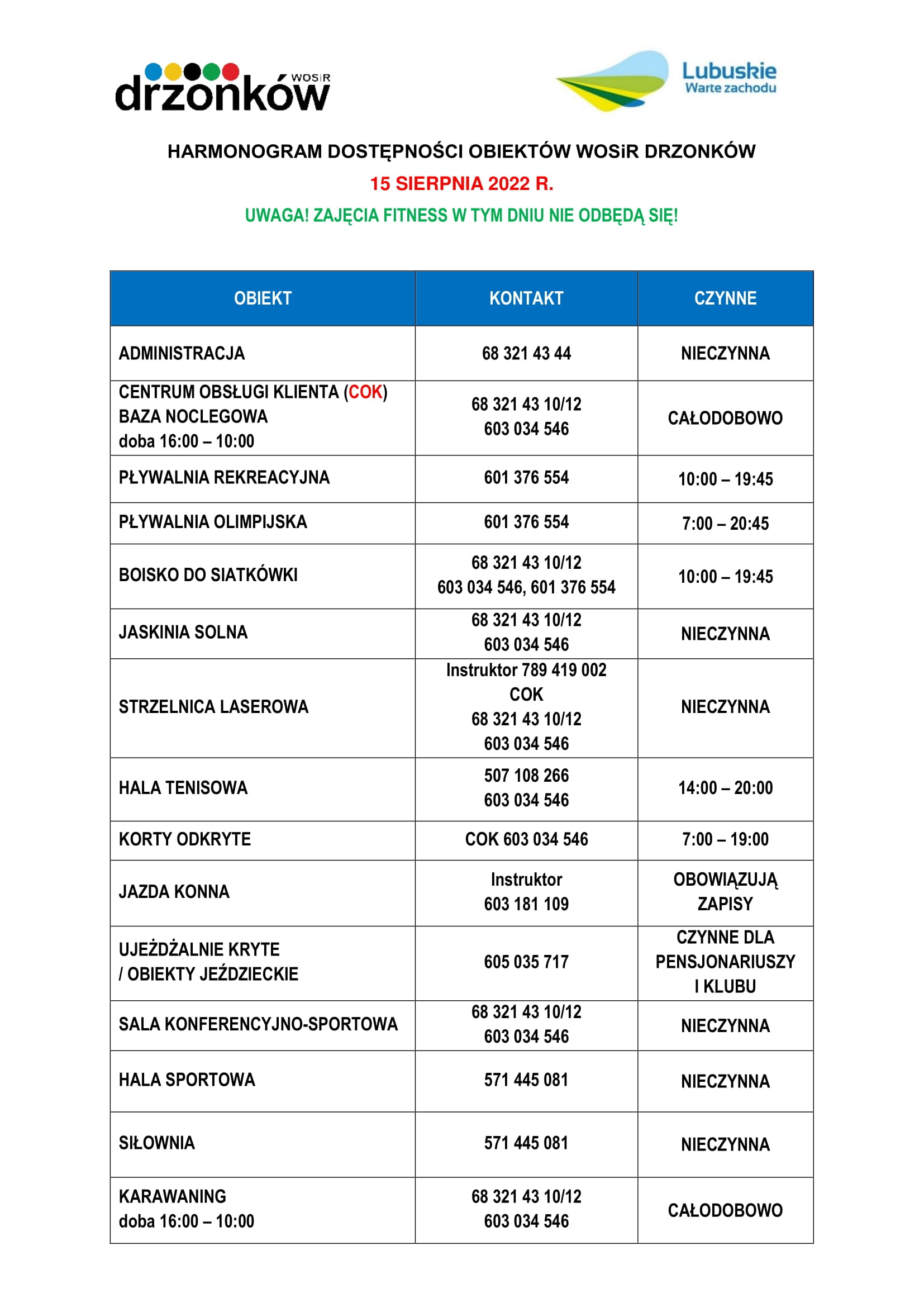 drzonków WOSiR

Lubuskie
Warte zachodu

HARMONOGRAM DOSTĘPNOŚCI OBIEKTÓW WOSiR DRZONKÓW
15 SIERPNIA 2022 R.
UWAGA! ZAJĘCIA FITNESS W TYM DNIU NIE ODBĘDĄ SIĘ!

| OBIEKT | KONTAKT | CZYNNE |
|---|---|---|
| ADMINISTRACJA | 68 321 43 44 | NIECZYNNA |
| CENTRUM OBSŁUGI KLIENTA (COK) BAZA NOCLEGOWA doba 16:00 – 10:00 | 68 321 43 10/12 603 034 546 | CAŁODOBOWO |
| PŁYWALNIA REKREACYJNA | 601 376 554 | 10:00 – 19:45 |
| PŁYWALNIA OLIMPIJSKA | 601 376 554 | 7:00 – 20:45 |
| BOISKO DO SIATKÓWKI | 68 321 43 10/12 603 034 546, 601 376 554 | 10:00 – 19:45 |
| JASKINIA SOLNA | 68 321 43 10/12 603 034 546 | NIECZYNNA |
| STRZELNICA LASEROWA | Instruktor 789 419 002 COK 68 321 43 10/12 603 034 546 | NIECZYNNA |
| HALA TENISOWA | 507 108 266 603 034 546 | 14:00 – 20:00 |
| KORTY ODKRYTE | COK 603 034 546 | 7:00 – 19:00 |
| JAZDA KONNA | Instruktor 603 181 109 | OBOWIĄZUJĄ ZAPISY |
| UJEŻDŻALNIE KRYTE / OBIEKTY JEŹDZIECKIE | 605 035 717 | CZYNNE DLA PENSJONARIUSZY I KLUBU |
| SALA KONFERENCYJNO-SPORTOWA | 68 321 43 10/12 603 034 546 | NIECZYNNA |
| HALA SPORTOWA | 571 445 081 | NIECZYNNA |
| SIŁOWNIA | 571 445 081 | NIECZYNNA |
| KARAWANING doba 16:00 – 10:00 | 68 321 43 10/12 603 034 546 | CAŁODOBOWO |